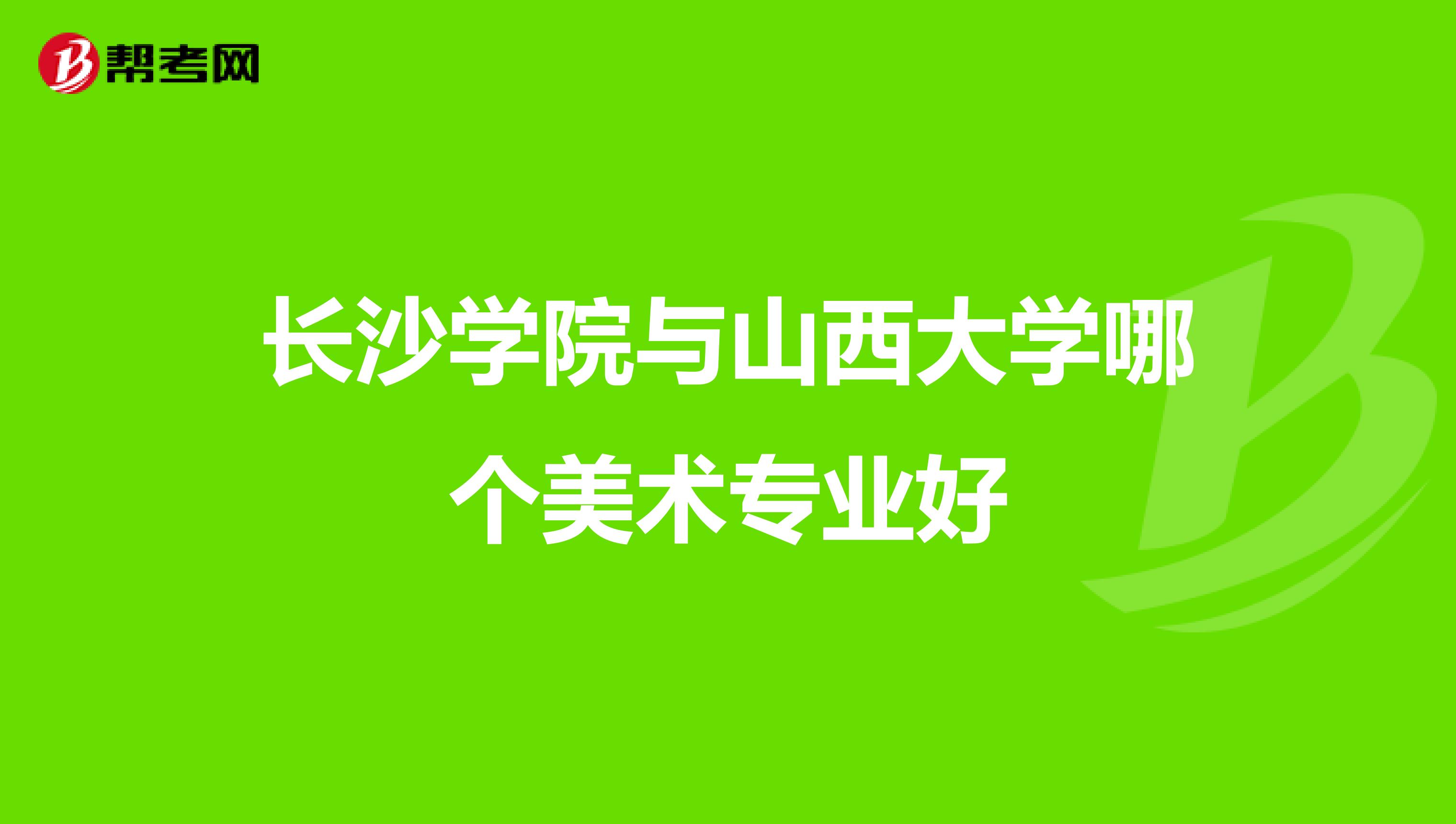 帮考网

长沙学院与山西大学哪个美术专业好